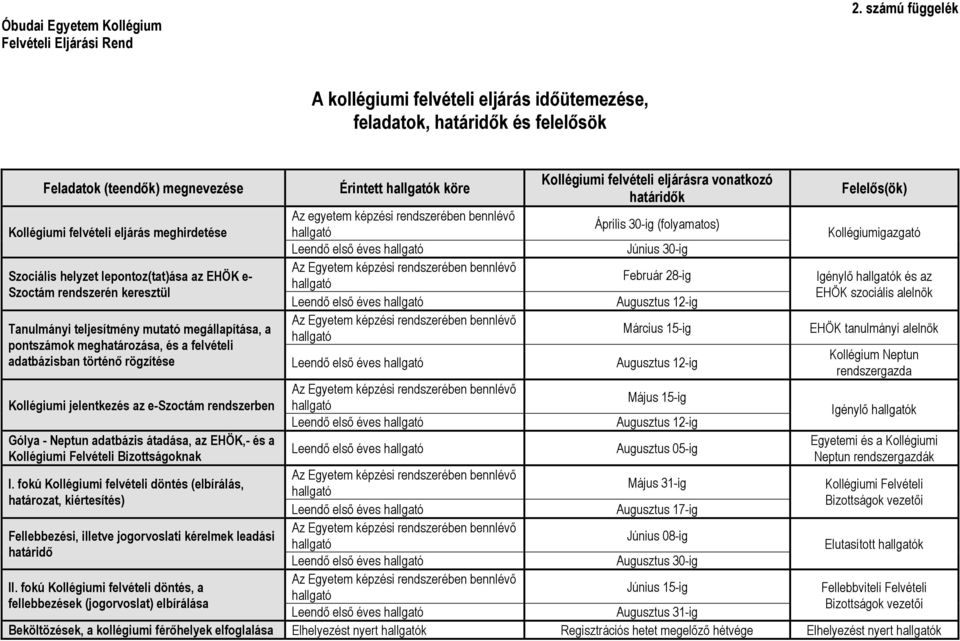 Óbudai Egyetem Kollégium
Felvételi Eljárási Rend

2. számú függelék

A kollégiumi felvételi eljárás időütemezése, feladatok, határidők és felelősök

| Feladatok (teendők) megnevezése | Érintett hallgatók köre | Kollégiumi felvételi eljárásra vonatkozó határidők | Felelős(ök) |
|---|---|---|---|
| Kollégiumi felvételi eljárás meghirdetése | Az egyetem képzési rendszerében bennlévő hallgató | Április 30-ig (folyamatos) | Kollégiumigazgató |
| | Leendő első éves hallgató | Június 30-ig | |
| Szociális helyzet lepontoz(tat)ása az EHÖK e-Szoctám rendszerén keresztül | Az Egyetem képzési rendszerében bennlévő hallgató | Február 28-ig | Igénylő hallgatók és az EHÖK szociális alelnök |
| | Leendő első éves hallgató | Augusztus 12-ig | |
| Tanulmányi teljesítmény mutató megállapítása, a pontszámok meghatározása, és a felvételi adatbázisban történő rögzítése | Az Egyetem képzési rendszerében bennlévő hallgató | Március 15-ig | EHÖK tanulmányi alelnök |
| | Leendő első éves hallgató | Augusztus 12-ig | Kollégium Neptun rendszergazda |
| Kollégiumi jelentkezés az e-Szoctám rendszerben | Az Egyetem képzési rendszerében bennlévő hallgató | Május 15-ig | Igénylő hallgatók |
| | Leendő első éves hallgató | Augusztus 12-ig | |
| Gólya - Neptun adatbázis átadása, az EHÖK,- és a Kollégiumi Felvételi Bizottságoknak | Leendő első éves hallgató | Augusztus 05-ig | Egyetemi és a Kollégiumi Neptun rendszergazdák |
| I. fokú Kollégiumi felvételi döntés (elbírálás, határozat, kiértesítés) | Az Egyetem képzési rendszerében bennlévő hallgató | Május 31-ig | Kollégiumi Felvételi Bizottságok vezetői |
| | Leendő első éves hallgató | Augusztus 17-ig | |
| Fellebbezési, illetve jogorvoslati kérelmek leadási határidő | Az Egyetem képzési rendszerében bennlévő hallgató | Június 08-ig | Elutasított hallgatók |
| | Leendő első éves hallgató | Augusztus 30-ig | |
| II. fokú Kollégiumi felvételi döntés, a fellebbezések (jogorvoslat) elbírálása | Az Egyetem képzési rendszerében bennlévő hallgató | Június 15-ig | Fellebbviteli Felvételi Bizottságok vezetői |
| | Leendő első éves hallgató | Augusztus 31-ig | |
| Beköltözések, a kollégiumi férőhelyek elfoglalása | Elhelyezést nyert hallgatók | Regisztrációs hetet megelőző hétvége | Elhelyezést nyert hallgatók |